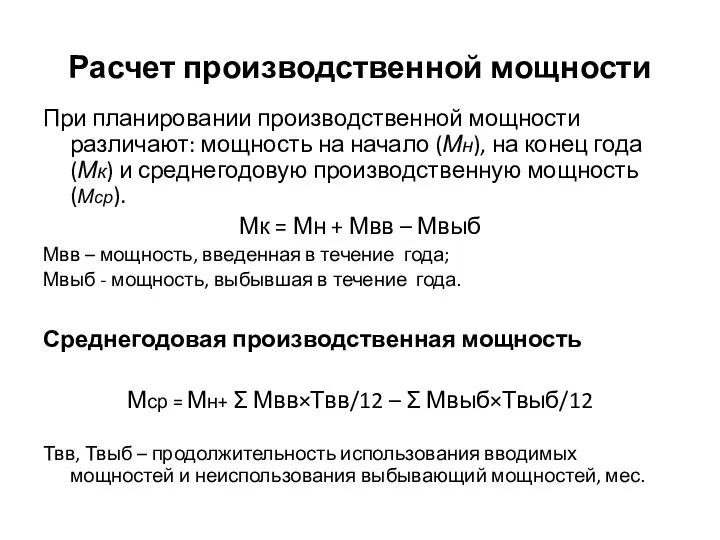 Расчет производственной мощности

При планировании производственной мощности различают: мощность на начало (Мн), на конец года (Мк) и среднегодовую производственную мощность (Мср).

Мк = Мн + Мвв – Мвыб

Мвв – мощность, введенная в течение года;

Мвыб - мощность, выбывшая в течение года.

Среднегодовая производственная мощность

Мср = Мн+ Σ Мвв×Твв/12 – Σ Мвыб×Твыб/12

Твв, Твыб – продолжительность использования вводимых мощностей и неиспользования выбывающий мощностей, мес.